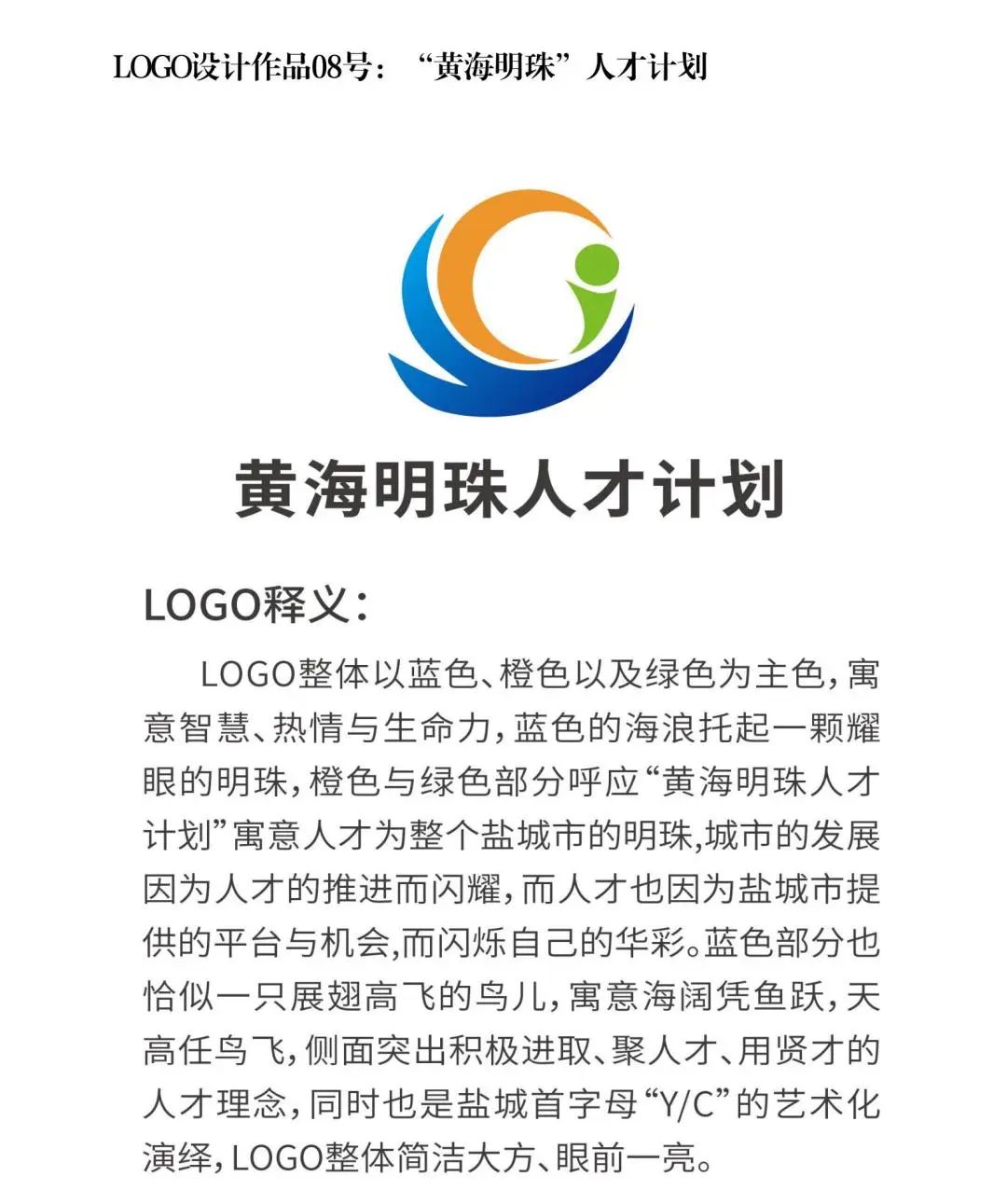 LOGO设计作品08号：“黄海明珠”人才计划

黄海明珠人才计划

LOGO释义：

LOGO整体以蓝色、橙色以及绿色为主色，寓意智慧、热情与生命力，蓝色的海浪托起一颗耀眼的明珠，橙色与绿色部分呼应“黄海明珠人才计划”寓意人才为整个盐城市的明珠,城市的发展因为人才的推进而闪耀，而人才也因为盐城市提供的平台与机会,而闪烁自己的华彩。蓝色部分也恰似一只展翅高飞的鸟儿，寓意海阔凭鱼跃，天高任鸟飞，侧面突出积极进取、聚人才、用贤才的人才理念，同时也是盐城首字母“Y/C”的艺术化演绎，LOGO整体简洁大方、眼前一亮。